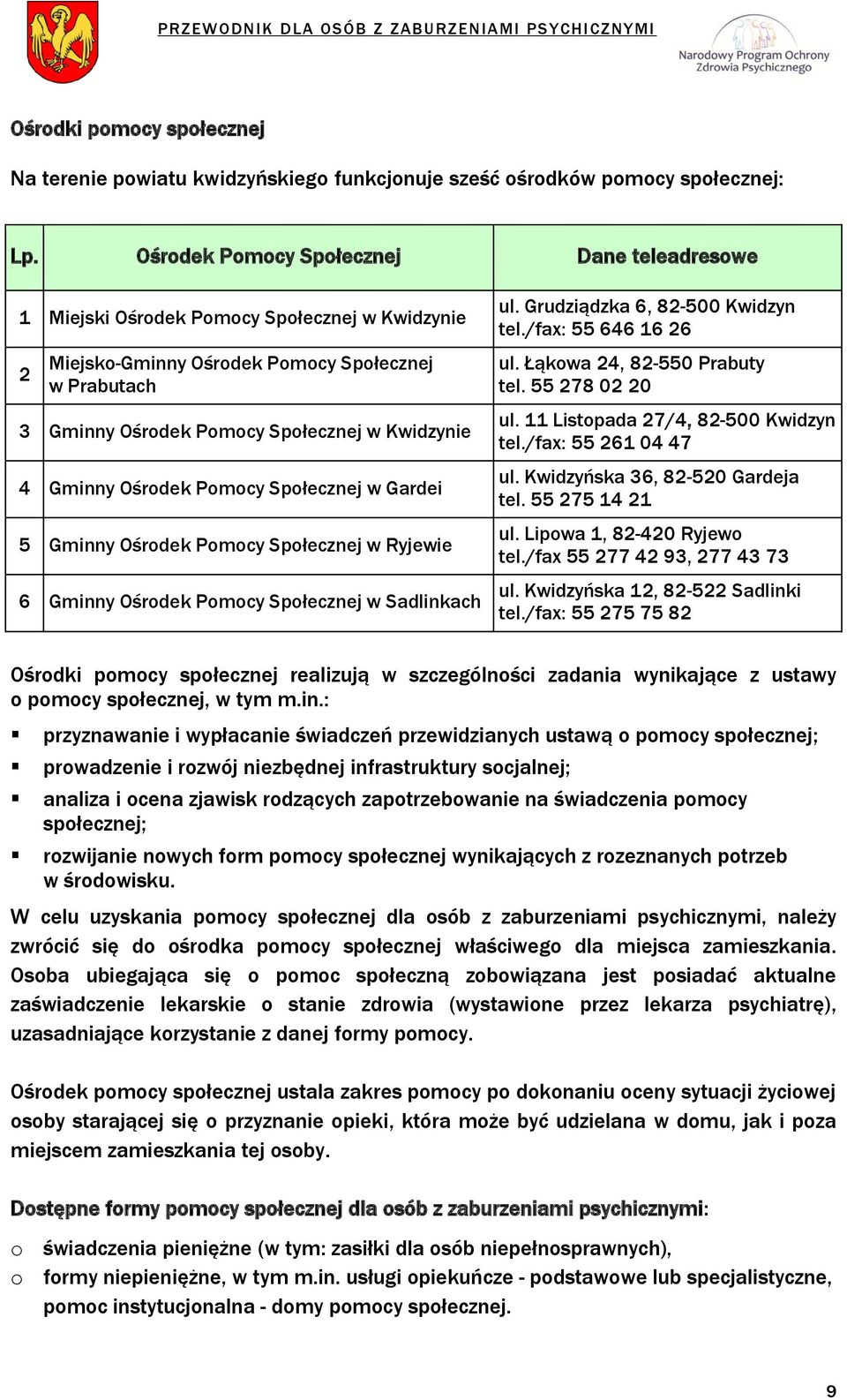 PRZEWODNIK DLA OSÓB Z ZABURZENIAMI PSYCHICZNYMI

Narodowy Program Ochrony Zdrowia Psychicznego

Ośrodki pomocy społecznej

Na terenie powiatu kwidzyńskiego funkcjonuje sześć ośrodków pomocy społecznej:

| Lp. | Ośrodek Pomocy Społecznej | Dane teleadresowe |
|---|---|---|
| 1 | Miejski Ośrodek Pomocy Społecznej w Kwidzynie | ul. Grudziądzka 6, 82-500 Kwidzyn tel./fax: 55 646 16 26 |
| 2 | Miejsko-Gminny Ośrodek Pomocy Społecznej w Prabutach | ul. Łąkowa 24, 82-550 Prabuty tel. 55 278 02 20 |
| 3 | Gminny Ośrodek Pomocy Społecznej w Kwidzynie | ul. 11 Listopada 27/4, 82-500 Kwidzyn tel./fax: 55 261 04 47 |
| 4 | Gminny Ośrodek Pomocy Społecznej w Gardei | ul. Kwidzyńska 36, 82-520 Gardeja tel. 55 275 14 21 |
| 5 | Gminny Ośrodek Pomocy Społecznej w Ryjewie | ul. Lipowa 1, 82-420 Ryjewo tel./fax 55 277 42 93, 277 43 73 |
| 6 | Gminny Ośrodek Pomocy Społecznej w Sadlinkach | ul. Kwidzyńska 12, 82-522 Sadlinki tel./fax: 55 275 75 82 |

Ośrodki pomocy społecznej realizują w szczególności zadania wynikające z ustawy o pomocy społecznej, w tym m.in.:
▪ przyznawanie i wypłacanie świadczeń przewidzianych ustawą o pomocy społecznej;
▪ prowadzenie i rozwój niezbędnej infrastruktury socjalnej;
▪ analiza i ocena zjawisk rodzących zapotrzebowanie na świadczenia pomocy społecznej;
▪ rozwijanie nowych form pomocy społecznej wynikających z rozeznanych potrzeb w środowisku.

W celu uzyskania pomocy społecznej dla osób z zaburzeniami psychicznymi, należy zwrócić się do ośrodka pomocy społecznej właściwego dla miejsca zamieszkania. Osoba ubiegająca się o pomoc społeczną zobowiązana jest posiadać aktualne zaświadczenie lekarskie o stanie zdrowia (wystawione przez lekarza psychiatrę), uzasadniające korzystanie z danej formy pomocy.

Ośrodek pomocy społecznej ustala zakres pomocy po dokonaniu oceny sytuacji życiowej osoby starającej się o przyznanie opieki, która może być udzielana w domu, jak i poza miejscem zamieszkania tej osoby.

Dostępne formy pomocy społecznej dla osób z zaburzeniami psychicznymi:
o świadczenia pieniężne (w tym: zasiłki dla osób niepełnosprawnych),
o formy niepieniężne, w tym m.in. usługi opiekuńcze - podstawowe lub specjalistyczne, pomoc instytucjonalna - domy pomocy społecznej.

9